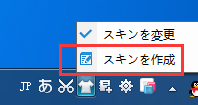 スキンを変更
スキンを作成
JP あ